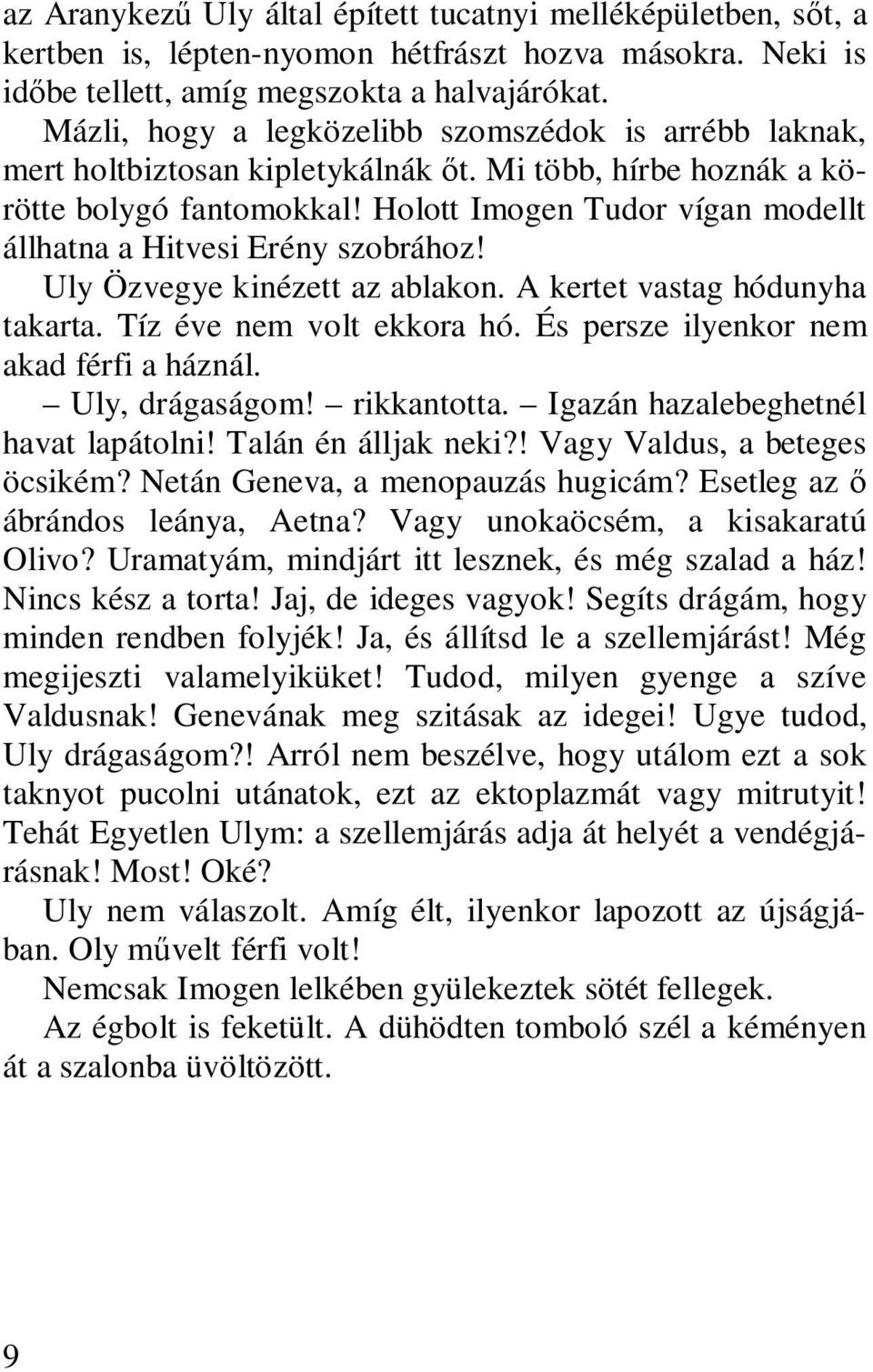 az Aranykezű Uly által épített tucatnyi melléképületben, sőt, a kertben is, lépten-nyomon hétfrászt hozva másokra. Neki is időbe tellett, amíg megszokta a halvajárókat.

Mázli, hogy a legközelibb szomszédok is arrébb laknak, mert holtbiztosan kipletykálnák őt. Mi több, hírbe hoznák a körötte bolygó fantomokkal! Holott Imogen Tudor vígan modellt állhatna a Hitvesi Erény szobrához!

Uly Özvegye kinézett az ablakon. A kertet vastag hódunyha takarta. Tíz éve nem volt ekkora hó. És persze ilyenkor nem akad férfi a háznál.

– Uly, drágaságom! – rikkantotta. – Igazán hazalebeghetnél havat lapátolni! Talán én álljak neki?! Vagy Valdus, a beteges öcsikém? Netán Geneva, a menopauzás hugicám? Esetleg az ő ábrándos leánya, Aetna? Vagy unokaöcsém, a kisakaratú Olivo? Uramatyám, mindjárt itt lesznek, és még szalad a ház! Nincs kész a torta! Jaj, de ideges vagyok! Segíts drágám, hogy minden rendben folyjék! Ja, és állítsd le a szellemjárást! Még megijeszti valamelyiküket! Tudod, milyen gyenge a szíve Valdusnak! Genevának meg szitásak az idegei! Ugye tudod, Uly drágaságom?! Arról nem beszélve, hogy utálom ezt a sok taknyot pucolni utánatok, ezt az ektoplazmát vagy mitrutyit! Tehát Egyetlen Ulym: a szellemjárás adja át helyét a vendégjárásnak! Most! Oké?

Uly nem válaszolt. Amíg élt, ilyenkor lapozott az újságjában. Oly művelt férfi volt!

Nemcsak Imogen lelkében gyülekeztek sötét fellegek.

Az égbolt is feketült. A dühödten tomboló szél a kéményen át a szalonba üvöltözött.

9